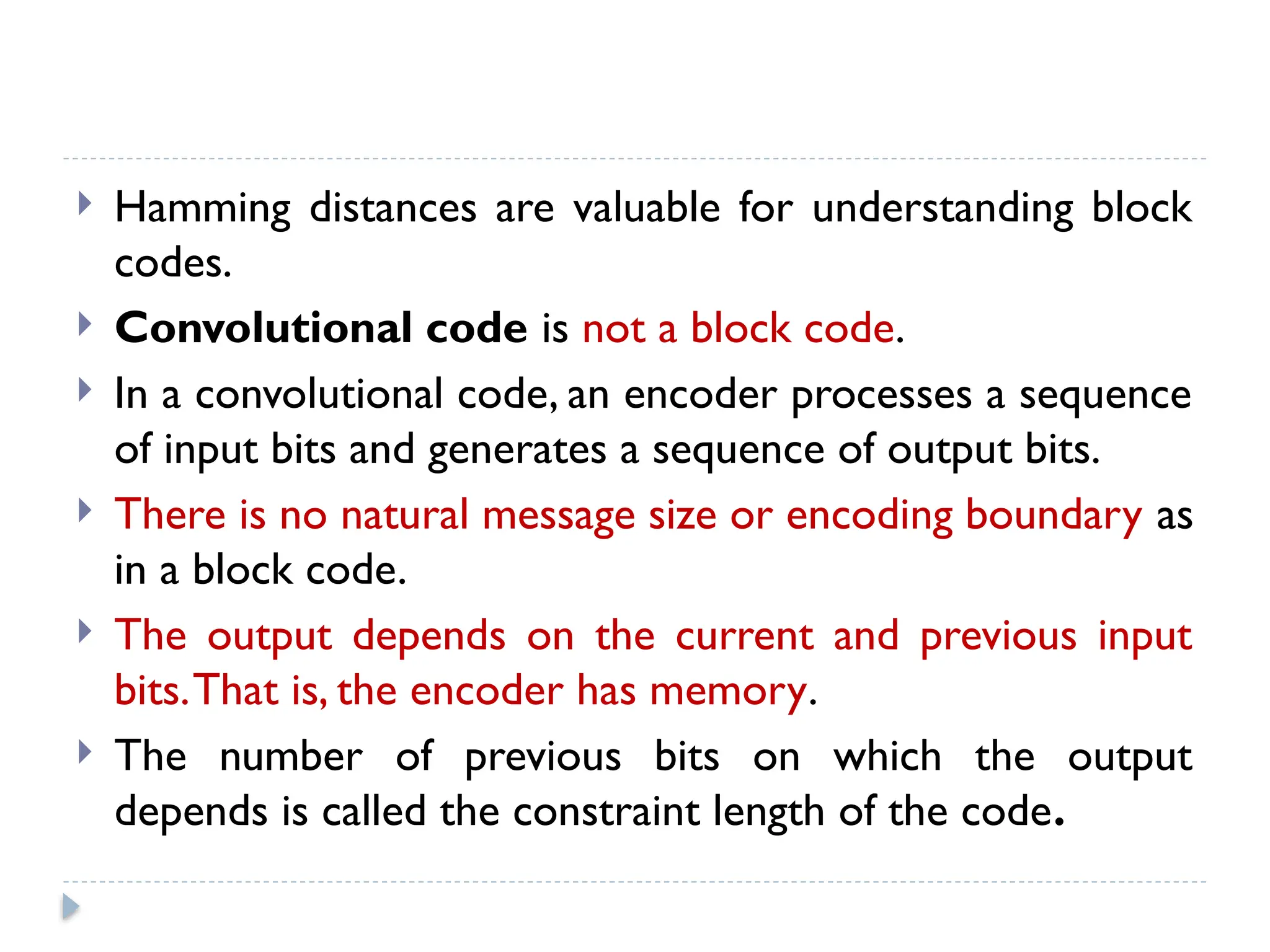 Hamming distances are valuable for understanding block codes.

Convolutional code is not a block code.

In a convolutional code, an encoder processes a sequence of input bits and generates a sequence of output bits.

There is no natural message size or encoding boundary as in a block code.

The output depends on the current and previous input bits. That is, the encoder has memory.

The number of previous bits on which the output depends is called the constraint length of the code.